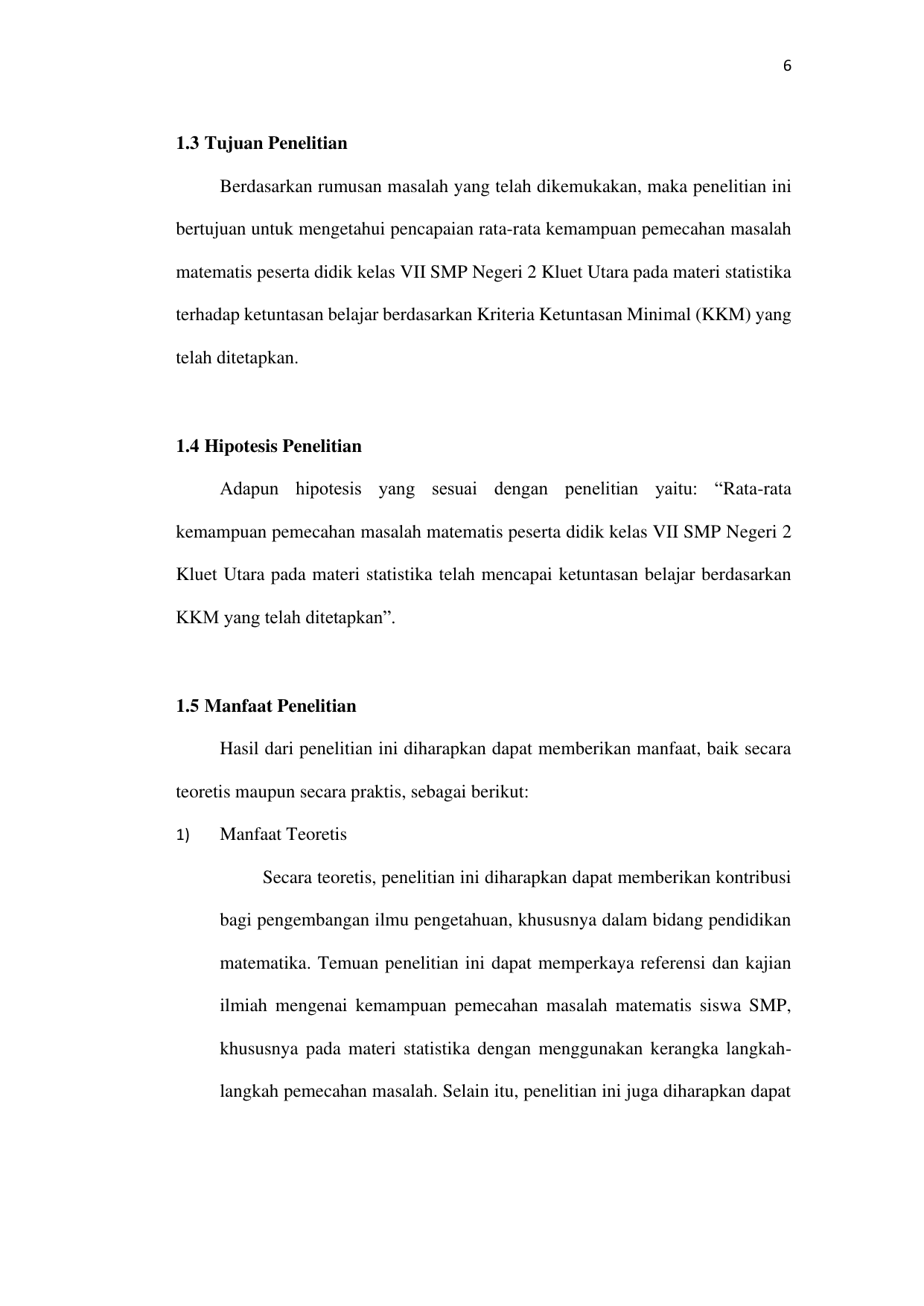 6

1.3 Tujuan Penelitian

Berdasarkan rumusan masalah yang telah dikemukakan, maka penelitian ini bertujuan untuk mengetahui pencapaian rata-rata kemampuan pemecahan masalah matematis peserta didik kelas VII SMP Negeri 2 Kluet Utara pada materi statistika terhadap ketuntasan belajar berdasarkan Kriteria Ketuntasan Minimal (KKM) yang telah ditetapkan.

1.4 Hipotesis Penelitian

Adapun hipotesis yang sesuai dengan penelitian yaitu: "Rata-rata kemampuan pemecahan masalah matematis peserta didik kelas VII SMP Negeri 2 Kluet Utara pada materi statistika telah mencapai ketuntasan belajar berdasarkan KKM yang telah ditetapkan".

1.5 Manfaat Penelitian

Hasil dari penelitian ini diharapkan dapat memberikan manfaat, baik secara teoretis maupun secara praktis, sebagai berikut:

1) Manfaat Teoretis

Secara teoretis, penelitian ini diharapkan dapat memberikan kontribusi bagi pengembangan ilmu pengetahuan, khususnya dalam bidang pendidikan matematika. Temuan penelitian ini dapat memperkaya referensi dan kajian ilmiah mengenai kemampuan pemecahan masalah matematis siswa SMP, khususnya pada materi statistika dengan menggunakan kerangka langkah-langkah pemecahan masalah. Selain itu, penelitian ini juga diharapkan dapat